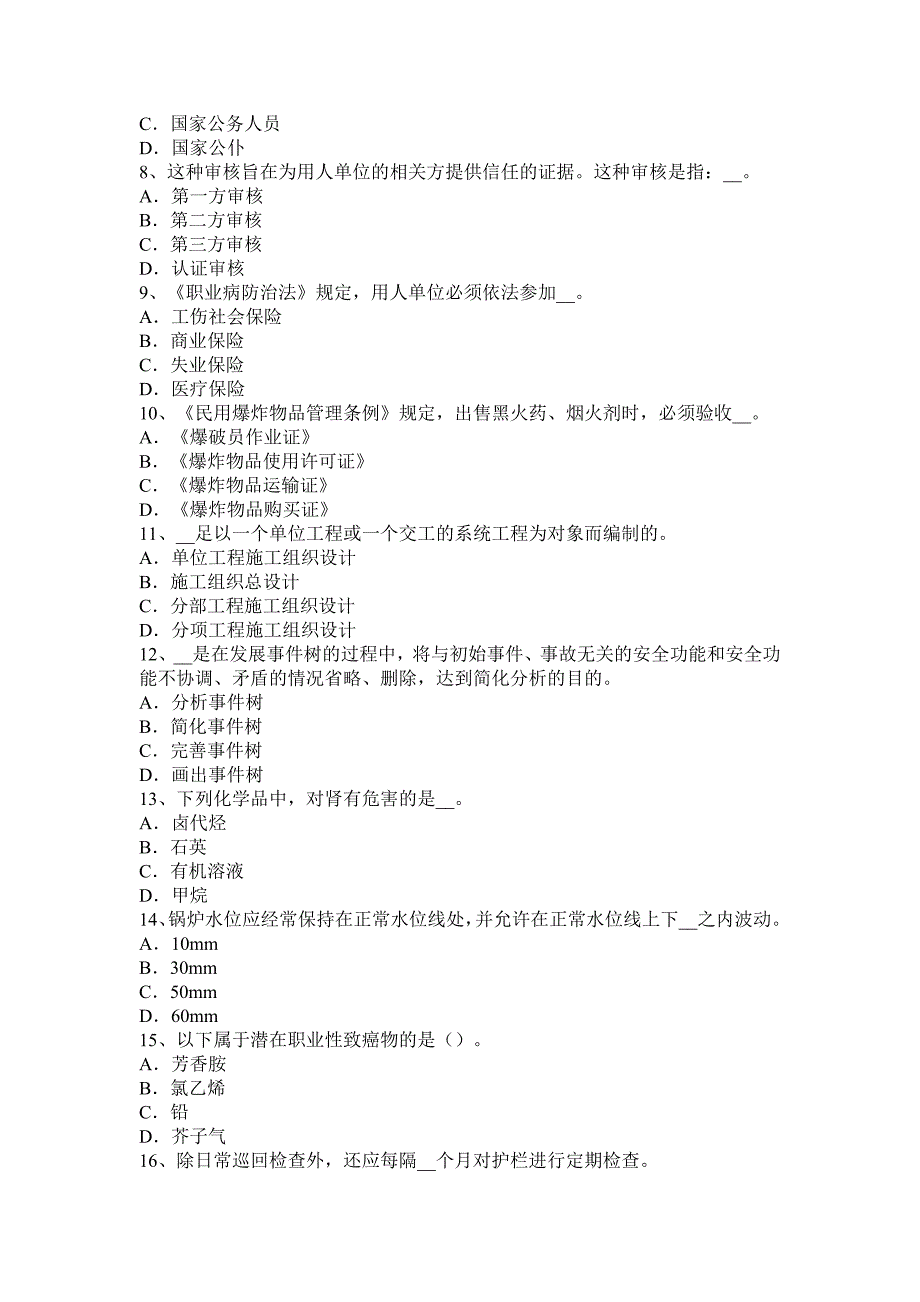 C．国家公务人员
D．国家公仆
8、这种审核旨在为用人单位的相关方提供信任的证据。这种审核是指：__。
A．第一方审核
B．第二方审核
C．第三方审核
D．认证审核
9、《职业病防治法》规定，用人单位必须依法参加__。
A．工伤社会保险
B．商业保险
C．失业保险
D．医疗保险
10、《民用爆炸物品管理条例》规定，出售黑火药、烟火剂时，必须验收__。
A．《爆破员作业证》
B．《爆炸物品使用许可证》
C．《爆炸物品运输证》
D．《爆炸物品购买证》
11、__是以一个单位工程或一个交工的系统工程为对象而编制的。
A．单位工程施工组织设计
B．施工组织总设计
C．分部工程施工组织设计
D．分项工程施工组织设计
12、__是在发展事件树的过程中，将与初始事件、事故无关的安全功能和安全功能不协调、矛盾的情况省略、删除，达到简化分析的目的。
A．分析事件树
B．简化事件树
C．完善事件树
D．画出事件树
13、下列化学品中，对肾有危害的是__。
A．卤代烃
B．石英
C．有机溶液
D．甲烷
14、锅炉水位应经常保持在正常水位线处，并允许在正常水位线上下__之内波动。
A．10mm
B．30mm
C．50mm
D．60mm
15、以下属于潜在职业性致癌物的是（）。
A．芳香胺
B．氯乙烯
C．铅
D．芥子气
16、除日常巡回检查外，还应每隔__个月对护栏进行定期检查。